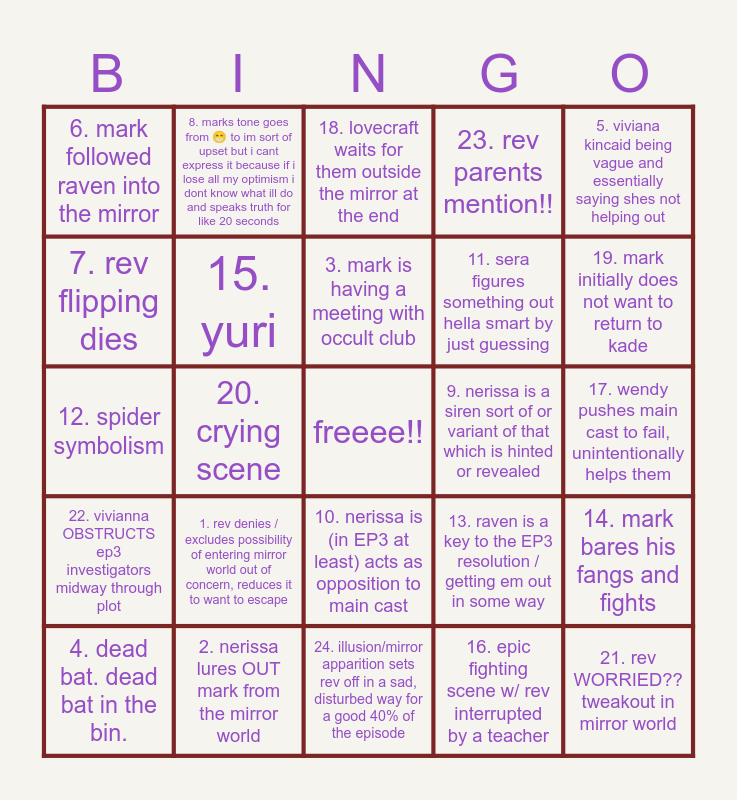 | B | I | N | G | O |
|---|---|---|---|---|
| 6. mark followed raven into the mirror | 8. marks tone goes from 😁 to im sort of upset but i cant express it because if i lose all my optimism i dont know what ill do and speaks truth for like 20 seconds | 18. lovecraft waits for them outside the mirror at the end | 23. rev parents mention!! | 5. viviana kincaid being vague and essentially saying shes not helping out |
| 7. rev flipping dies | 15. yuri | 3. mark is having a meeting with occult club | 11. sera figures something out hella smart by just guessing | 19. mark initially does not want to return to kade |
| 12. spider symbolism | 20. crying scene | freeee!! | 9. nerissa is a siren sort of or variant of that which is hinted or revealed | 17. wendy pushes main cast to fail, unintentionally helps them |
| 22. vivianna OBSTRUCTS ep3 investigators midway through plot | 1. rev denies / excludes possibility of entering mirror world out of concern, reduces it to want to escape | 10. nerissa is (in EP3 at least) acts as opposition to main cast | 13. raven is a key to the EP3 resolution / getting em out in some way | 14. mark bares his fangs and fights |
| 4. dead bat. dead bat in the bin. | 2. nerissa lures OUT mark from the mirror world | 24. illusion/mirror apparition sets rev off in a sad, disturbed way for a good 40% of the episode | 16. epic fighting scene w/ rev interrupted by a teacher | 21. rev WORRIED?? tweakout in mirror world |